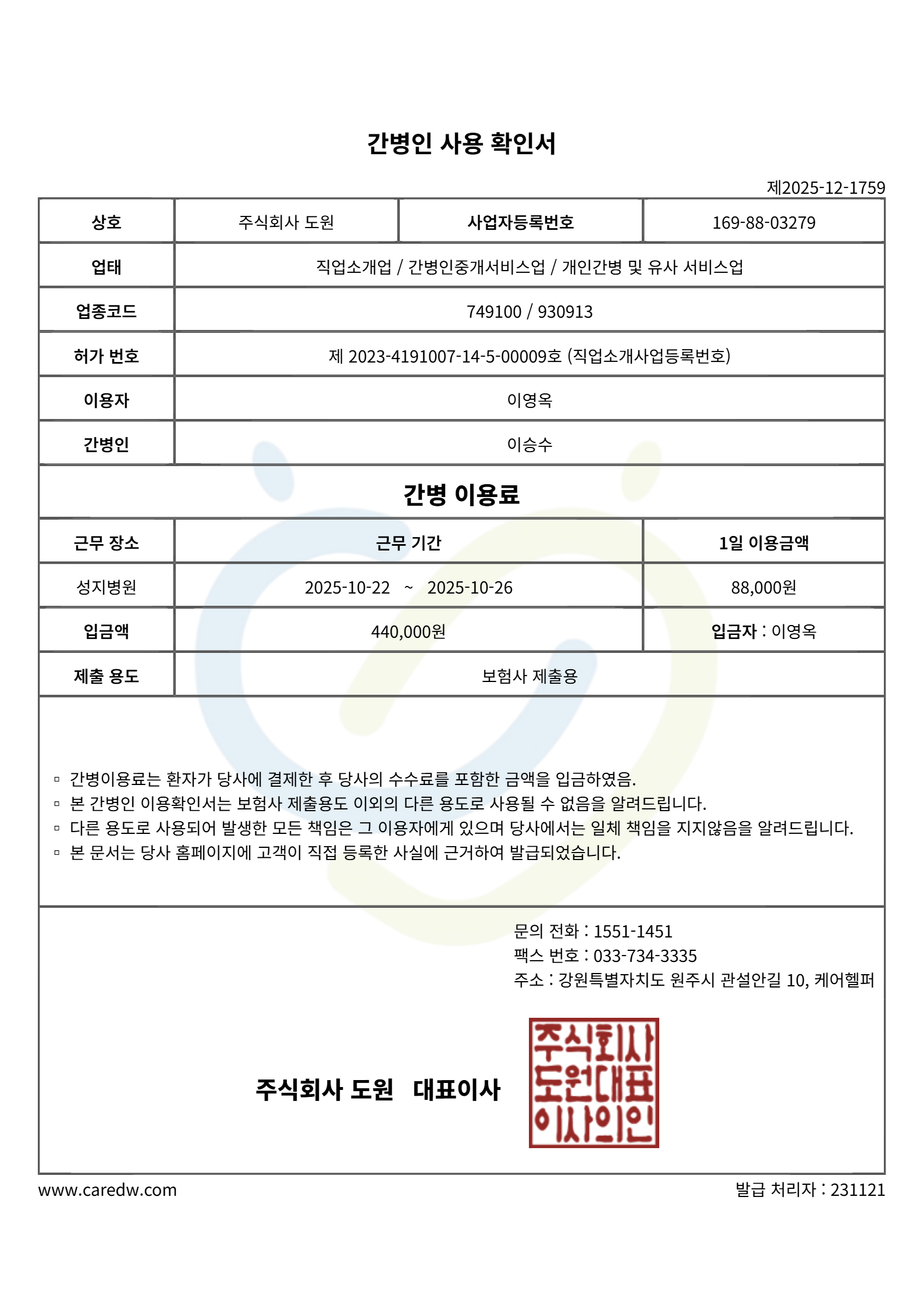 간병인 사용 확인서

제2025-12-1759

상호
주식회사 도원
사업자등록번호
169-88-03279

업태
직업소개업 / 간병인중개서비스업 / 개인간병 및 유사 서비스업

업종코드
749100 / 930913

허가 번호
제 2023-4191007-14-5-00009호 (직업소개사업등록번호)

이용자
이영옥

간병인
이승수

간병 이용료

| 근무 장소 | 근무 기간 | 1일 이용금액 |
|---|---|---|
| 성지병원 | 2025-10-22 ~ 2025-10-26 | 88,000원 |
| 입금액 | 440,000원 | 입금자 : 이영옥 |
| 제출 용도 | 보험사 제출용 | |

▫ 간병이용료는 환자가 당사에 결제한 후 당사의 수수료를 포함한 금액을 입금하였음.
▫ 본 간병인 이용확인서는 보험사 제출용도 이외의 다른 용도로 사용될 수 없음을 알려드립니다.
▫ 다른 용도로 사용되어 발생한 모든 책임은 그 이용자에게 있으며 당사에서는 일체 책임을 지지않음을 알려드립니다.
▫ 본 문서는 당사 홈페이지에 고객이 직접 등록한 사실에 근거하여 발급되었습니다.

문의 전화 : 1551-1451
팩스 번호 : 033-734-3335
주소 : 강원특별자치도 원주시 관설안길 10, 케어헬퍼

주식회사 도원 대표이사

주식회사
도원대표
이사의인

www.caredw.com
발급 처리자 : 231121